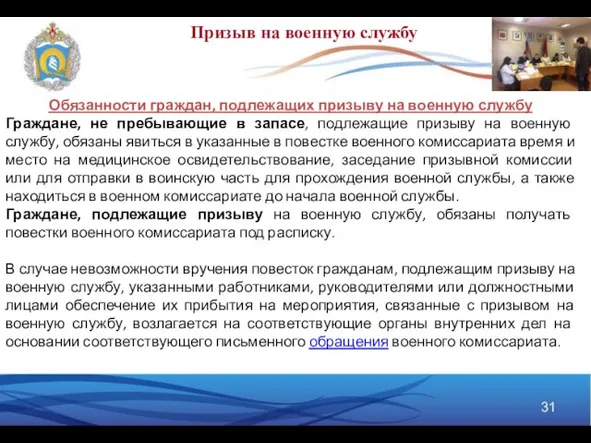 Призыв на военную службу

Обязанности граждан, подлежащих призыву на военную службу

Граждане, не пребывающие в запасе, подлежащие призыву на военную службу, обязаны явиться в указанные в повестке военного комиссариата время и место на медицинское освидетельствование, заседание призывной комиссии или для отправки в воинскую часть для прохождения военной службы, а также находиться в военном комиссариате до начала военной службы.

Граждане, подлежащие призыву на военную службу, обязаны получать повестки военного комиссариата под расписку.

В случае невозможности вручения повесток гражданам, подлежащим призыву на военную службу, указанными работниками, руководителями или должностными лицами обеспечение их прибытия на мероприятия, связанные с призывом на военную службу, возлагается на соответствующие органы внутренних дел на основании соответствующего письменного обращения военного комиссариата.

31